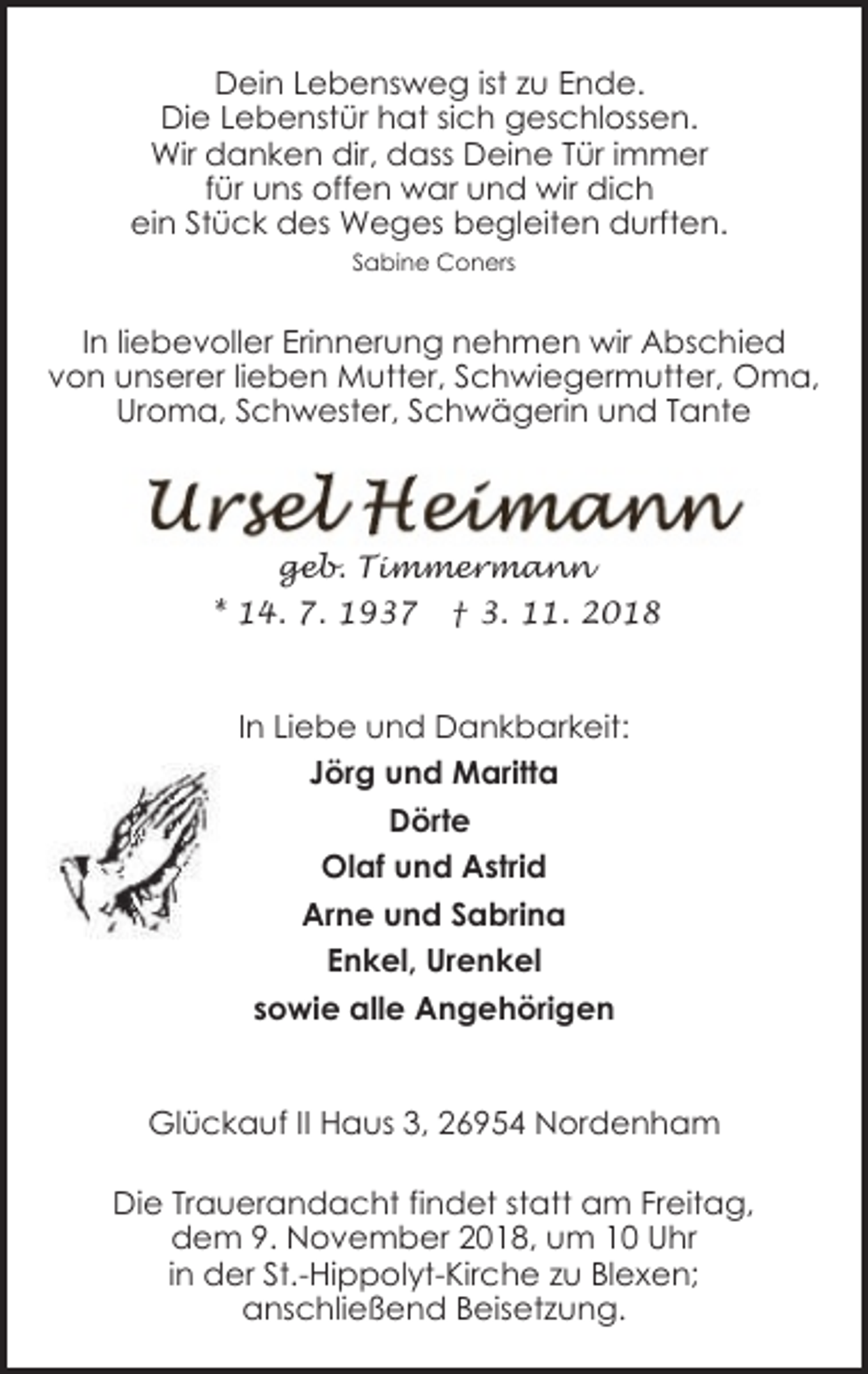 Dein Lebensweg ist zu Ende.
Die Lebenstür hat sich geschlossen.
Wir danken dir, dass Deine Tür immer
für uns offen war und wir dich
ein Stück des Weges begleiten durften.

Sabine Coners

In liebevoller Erinnerung nehmen wir Abschied von unserer lieben Mutter, Schwiegermutter, Oma, Uroma, Schwester, Schwägerin und Tante

Ursel Heimann

geb. Timmermann

* 14. 7. 1937 † 3. 11. 2018

In Liebe und Dankbarkeit:

Jörg und Maritta
Dörte
Olaf und Astrid
Arne und Sabrina
Enkel, Urenkel
sowie alle Angehörigen

Glückauf II Haus 3, 26954 Nordenham

Die Trauerandacht findet statt am Freitag, dem 9. November 2018, um 10 Uhr in der St.-Hippolyt-Kirche zu Blexen; anschließend Beisetzung.